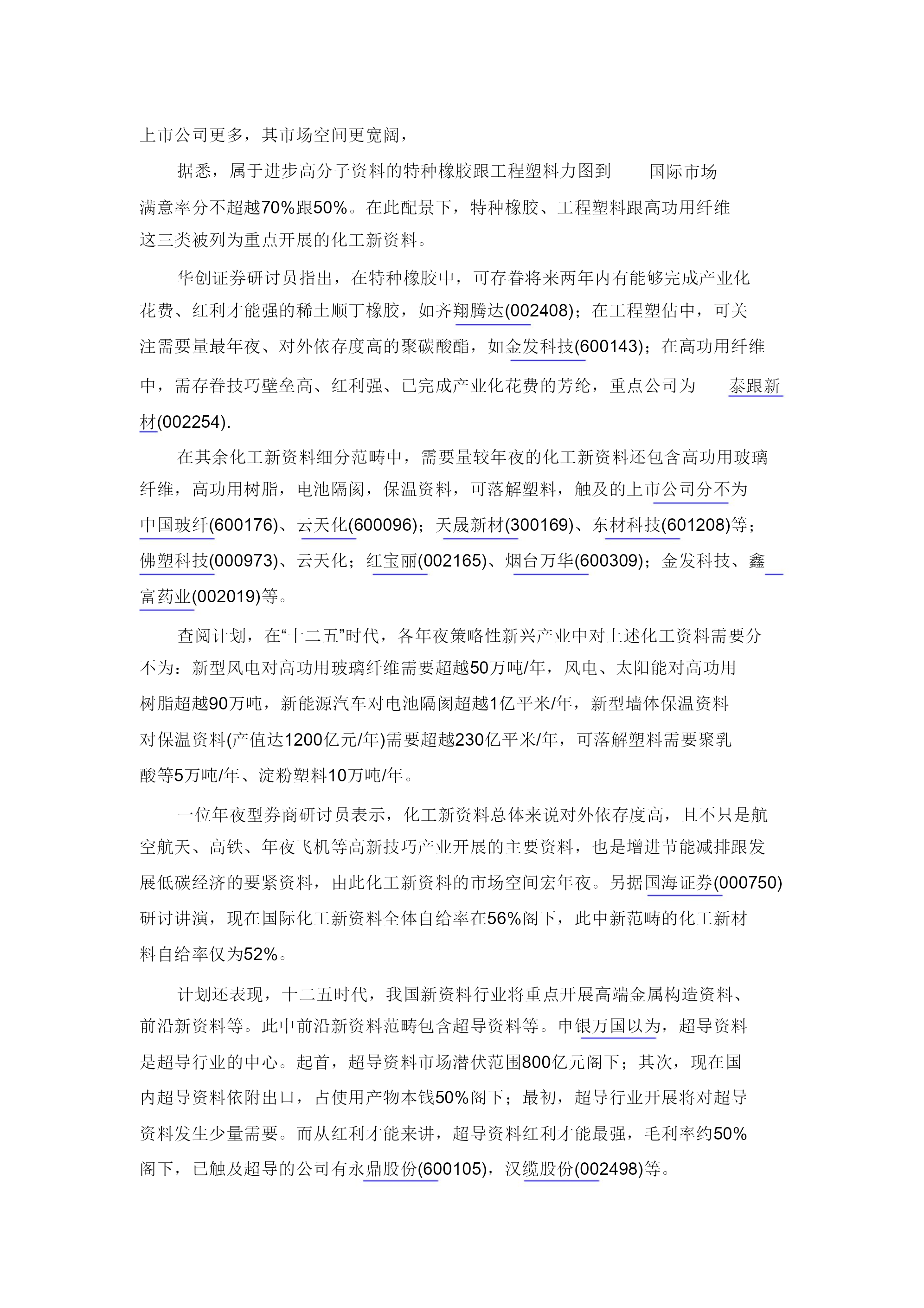 上市公司更多，其市场空间更宽阔，

据悉，属于进步高分子资料的特种橡胶跟工程塑料力图到 国际市场满意率分不超越70%跟50%。在此配景下，特种橡胶、工程塑料跟高功用纤维这三类被列为重点开展的化工新资料。

华创证券研讨员指出，在特种橡胶中，可存眷将来两年内有能够完成产业化花费、红利才能强的稀土顺丁橡胶，如齐翔腾达(002408)；在工程塑估中，可关注需要量最年夜、对外依存度高的聚碳酸酯，如金发科技(600143)；在高功用纤维中，需存眷技巧壁垒高、红利强、已完成产业化花费的芳纶，重点公司为 泰跟新材(002254).

在其余化工新资料细分范畴中，需要量较年夜的化工新资料还包含高功用玻璃纤维，高功用树脂，电池隔阂，保温资料，可落解塑料，触及的上市公司分不为中国玻纤(600176)、云天化(600096)；天晟新材(300169)、东材科技(601208)等；佛塑科技(000973)、云天化；红宝丽(002165)、烟台万华(600309)；金发科技、鑫富药业(002019)等。

查阅计划，在“十二五”时代，各年夜策略性新兴产业中对上述化工资料需要分不为：新型风电对高功用玻璃纤维需要超越50万吨/年，风电、太阳能对高功用树脂超越90万吨，新能源汽车对电池隔阂超越1亿平米/年，新型墙体保温资料对保温资料(产值达1200亿元/年)需要超越230亿平米/年，可落解塑料需要聚乳酸等5万吨/年、淀粉塑料10万吨/年。

一位年夜型券商研讨员表示，化工新资料总体来说对外依存度高，且不只是航空航天、高铁、年夜飞机等高新技巧产业开展的主要资料，也是增进节能减排跟发展低碳经济的要紧资料，由此化工新资料的市场空间宏年夜。另据国海证券(000750)研讨讲演，现在国际化工新资料全体自给率在56%阁下，此中新范畴的化工新材料自给率仅为52%。

计划还表现，十二五时代，我国新资料行业将重点开展高端金属构造资料、前沿新资料等。此中前沿新资料范畴包含超导资料等。申银万国以为，超导资料是超导行业的中心。起首，超导资料市场潜伏范围800亿元阁下；其次，现在国内超导资料依附出口，占使用产物本钱50%阁下；最初，超导行业开展将对超导资料发生少量需要。而从红利才能来讲，超导资料红利才能最强，毛利率约50%阁下，已触及超导的公司有永鼎股份(600105)，汉缆股份(002498)等。